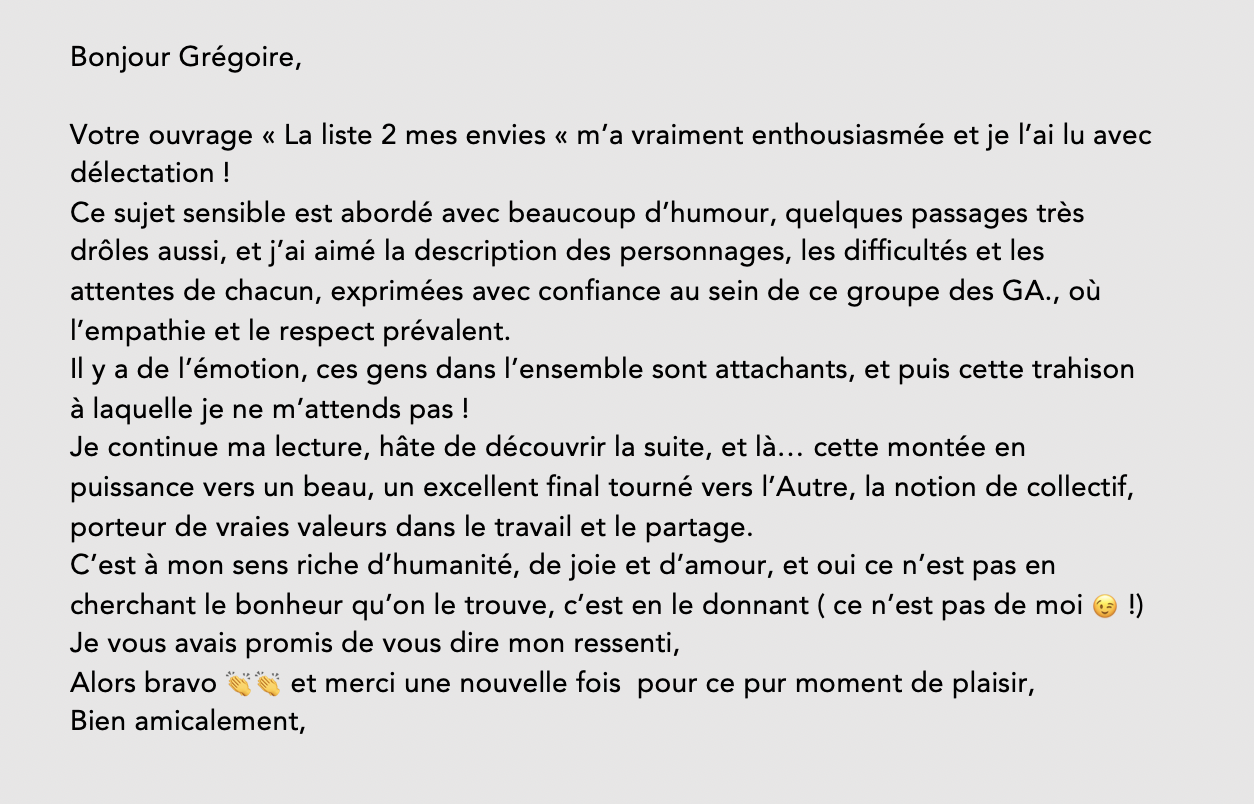 Bonjour Grégoire,

Votre ouvrage « La liste 2 mes envies « m’a vraiment enthousiasmée et je l’ai lu avec délectation !
Ce sujet sensible est abordé avec beaucoup d’humour, quelques passages très drôles aussi, et j’ai aimé la description des personnages, les difficultés et les attentes de chacun, exprimées avec confiance au sein de ce groupe des GA., où l’empathie et le respect prévalent.
Il y a de l’émotion, ces gens dans l’ensemble sont attachants, et puis cette trahison à laquelle je ne m’attends pas !
Je continue ma lecture, hâte de découvrir la suite, et là… cette montée en puissance vers un beau, un excellent final tourné vers l’Autre, la notion de collectif, porteur de vraies valeurs dans le travail et le partage.
C’est à mon sens riche d’humanité, de joie et d’amour, et oui ce n’est pas en cherchant le bonheur qu’on le trouve, c’est en le donnant ( ce n’est pas de moi 😉 !)
Je vous avais promis de vous dire mon ressenti,
Alors bravo 👏👏 et merci une nouvelle fois pour ce pur moment de plaisir,
Bien amicalement,